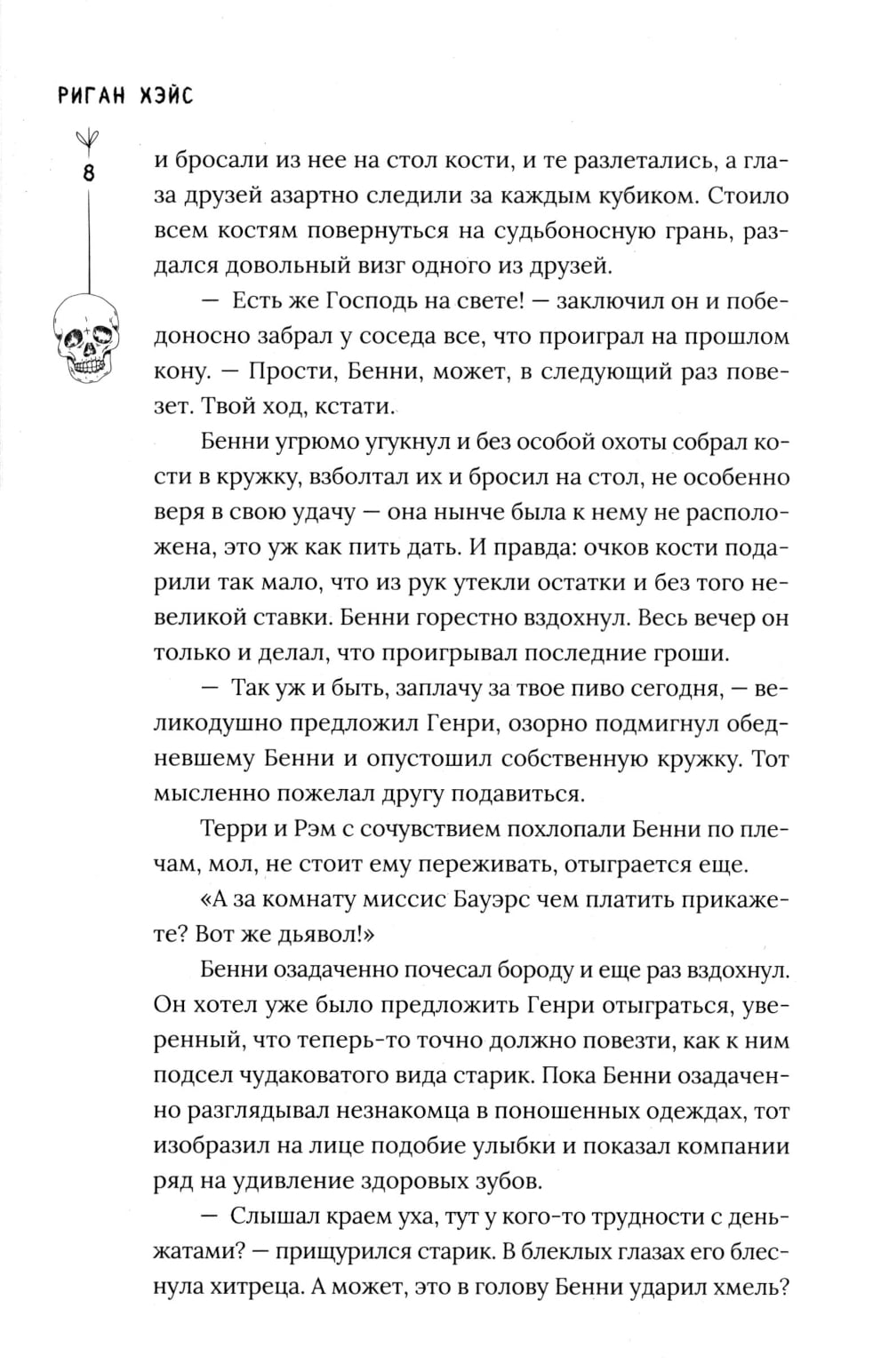 РИГАН ХЭЙС

8

и бросали из нее на стол кости, и те разлетались, а глаза друзей азартно следили за каждым кубиком. Стоило всем костям повернуться на судьбоносную грань, раздался довольный визг одного из друзей.

— Есть же Господь на свете! — заключил он и победоносно забрал у соседа все, что проиграл на прошлом кону. — Прости, Бенни, может, в следующий раз повезет. Твой ход, кстати.

Бенни угрюмо угукнул и без особой охоты собрал кости в кружку, взболтал их и бросил на стол, не особенно веря в свою удачу — она нынче была к нему не расположена, это уж как пить дать. И правда: очков кости подарили так мало, что из рук утекли остатки и без того невеликой ставки. Бенни горестно вздохнул. Весь вечер он только и делал, что проигрывал последние гроши.

— Так уж и быть, заплачу за твое пиво сегодня, — великодушно предложил Генри, озорно подмигнул обедневшему Бенни и опустошил собственную кружку. Тот мысленно пожелал другу подавиться.

Терри и Рэм с сочувствием похлопали Бенни по плечам, мол, не стоит ему переживать, отыграется еще.

«А за комнату миссис Бауэрс чем платить прикажете? Вот же дьявол!»

Бенни озадаченно почесал бороду и еще раз вздохнул. Он хотел уже было предложить Генри отыграться, уверенный, что теперь-то точно должно повезти, как к ним подсел чудаковатого вида старик. Пока Бенни озадаченно разглядывал незнакомца в поношенных одеждах, тот изобразил на лице подобие улыбки и показал компании ряд на удивление здоровых зубов.

— Слышал краем уха, тут у кого-то трудности с деньжатами? — прищурился старик. В блеклых глазах его блеснула хитреца. А может, это в голову Бенни ударил хмель?